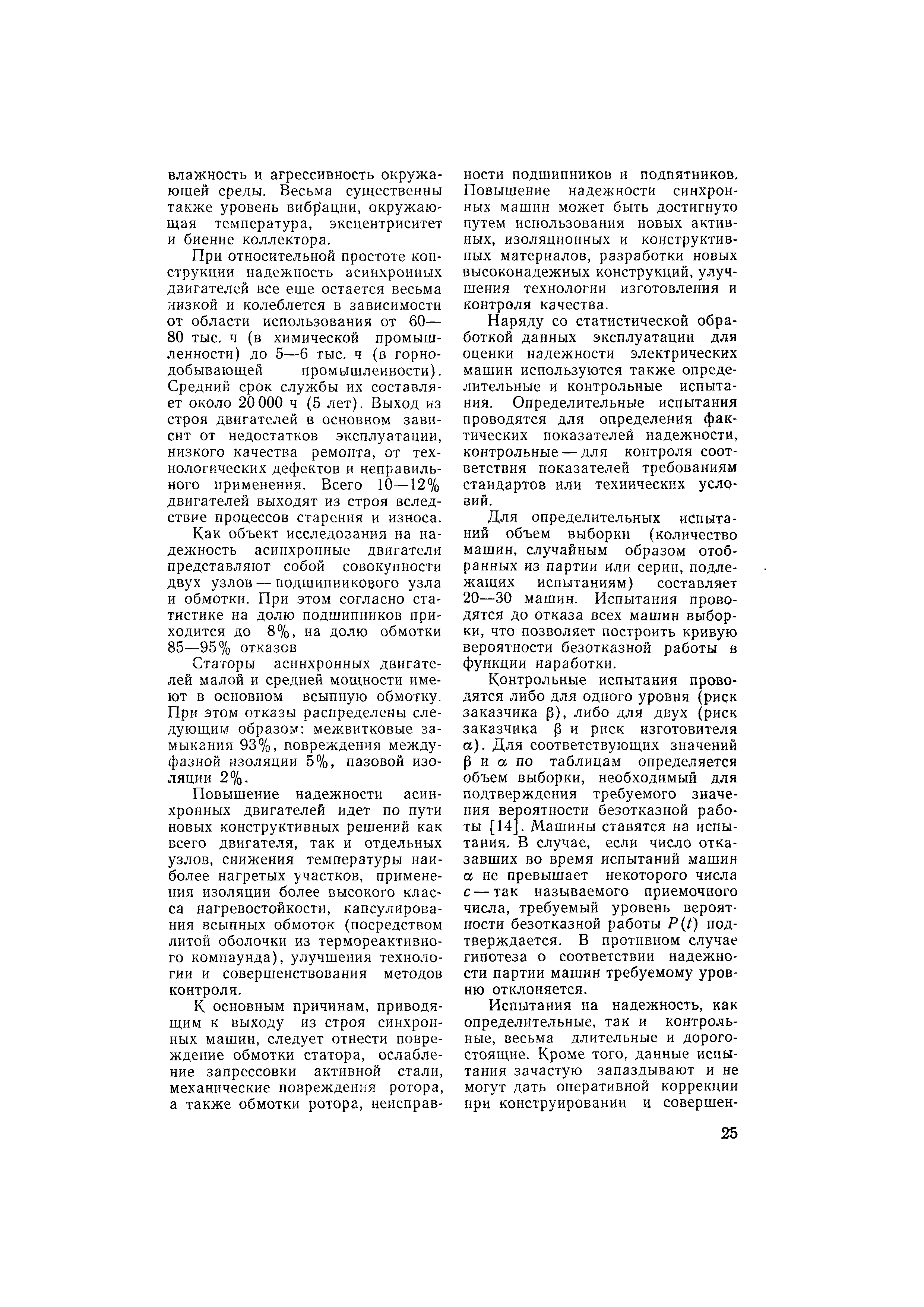 влажность и агрессивность окружающей среды. Весьма существенны также уровень вибрации, окружающая температура, эксцентриситет и биение коллектора.

При относительной простоте конструкции надежность асинхронных двигателей все еще остается весьма низкой и колеблется в зависимости от области использования от 60—80 тыс. ч (в химической промышленности) до 5—6 тыс. ч (в горнодобывающей промышленности). Средний срок службы их составляет около 20 000 ч (5 лет). Выход из строя двигателей в основном зависит от недостатков эксплуатации, низкого качества ремонта, от технологических дефектов и неправильного применения. Всего 10—12% двигателей выходят из строя вследствие процессов старения и износа.

Как объект исследования на надежность асинхронные двигатели представляют собой совокупности двух узлов — подшипникового узла и обмотки. При этом согласно статистике на долю подшипников приходится до 8%, на долю обмотки 85—95% отказов

Статоры асинхронных двигателей малой и средней мощности имеют в основном всыпную обмотку. При этом отказы распределены следующим образом: межвитковые замыкания 93%, повреждения междуфазной изоляции 5%, пазовой изоляции 2%.

Повышение надежности асинхронных двигателей идет по пути новых конструктивных решений как всего двигателя, так и отдельных узлов, снижения температуры наиболее нагретых участков, применения изоляции более высокого класса нагревостойкости, капсулирования всыпных обмоток (посредством литой оболочки из термореактивного компаунда), улучшения технологии и совершенствования методов контроля.

К основным причинам, приводящим к выходу из строя синхронных машин, следует отнести повреждение обмотки статора, ослабление запрессовки активной стали, механические повреждения ротора, а также обмотки ротора, неисправности подшипников и подпятников. Повышение надежности синхронных машин может быть достигнуто путем использования новых активных, изоляционных и конструктивных материалов, разработки новых высоконадежных конструкций, улучшения технологии изготовления и контроля качества.

Наряду со статистической обработкой данных эксплуатации для оценки надежности электрических машин используются также определительные и контрольные испытания. Определительные испытания проводятся для определения фактических показателей надежности, контрольные — для контроля соответствия показателей требованиям стандартов или технических условий.

Для определительных испытаний объем выборки (количество машин, случайным образом отобранных из партии или серии, подлежащих испытаниям) составляет 20—30 машин. Испытания проводятся до отказа всех машин выборки, что позволяет построить кривую вероятности безотказной работы в функции наработки.

Контрольные испытания проводятся либо для одного уровня (риск заказчика $\beta$), либо для двух (риск заказчика $\beta$ и риск изготовителя $\alpha$). Для соответствующих значений $\beta$ и $\alpha$ по таблицам определяется объем выборки, необходимый для подтверждения требуемого значения вероятности безотказной работы [14]. Машины ставятся на испытания. В случае, если число отказавших во время испытаний машин $\alpha$ не превышает некоторого числа $c$ — так называемого приемочного числа, требуемый уровень вероятности безотказной работы $P(t)$ подтверждается. В противном случае гипотеза о соответствии надежности партии машин требуемому уровню отклоняется.

Испытания на надежность, как определительные, так и контрольные, весьма длительные и дорогостоящие. Кроме того, данные испытания зачастую запаздывают и не могут дать оперативной коррекции при конструировании и совершен-

25